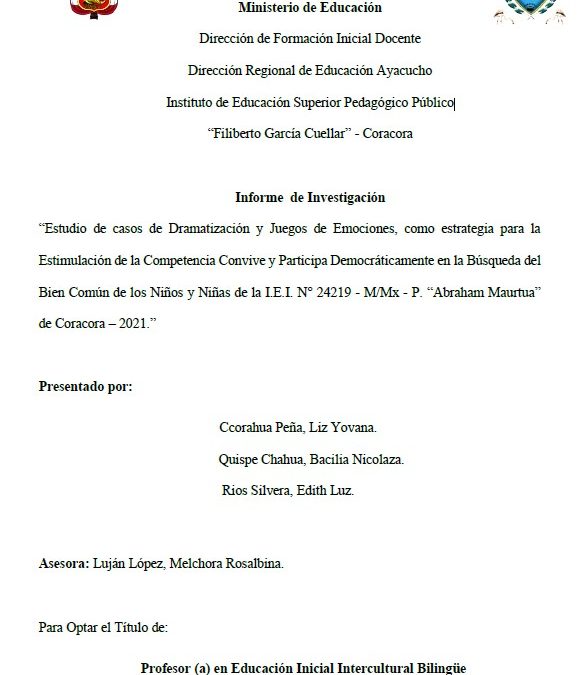 Ministerio de Educación

Dirección de Formación Inicial Docente

Dirección Regional de Educación Ayacucho

Instituto de Educación Superior Pedagógico Público

"Filiberto García Cuellar" - Coracora

Informe de Investigación

"Estudio de casos de Dramatización y Juegos de Emociones, como estrategia para la Estimulación de la Competencia Convive y Participa Democráticamente en la Búsqueda del Bien Común de los Niños y Niñas de la I.E.I. N° 24219 - M/Mx - P. "Abraham Maurtua" de Coracora – 2021."

Presentado por:

Ccorahua Peña, Liz Yovana.

Quispe Chahua, Bacilia Nicolaza.

Rios Silvera, Edith Luz.

Asesora: Luján López, Melchora Rosalbina.

Para Optar el Título de:

Profesor (a) en Educación Inicial Intercultural Bilingüe